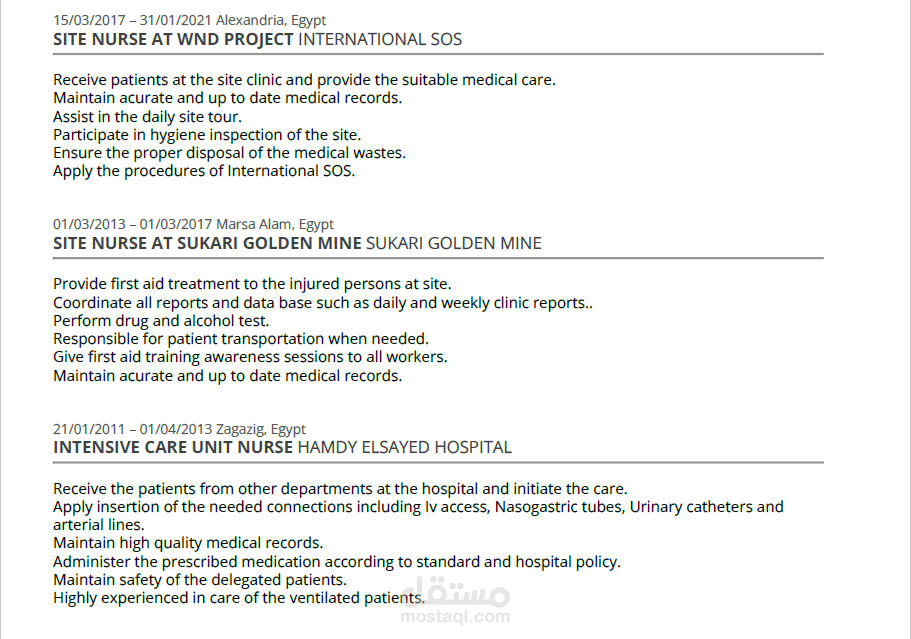 15/03/2017 – 31/01/2021 Alexandria, Egypt
SITE NURSE AT WND PROJECT INTERNATIONAL SOS

Receive patients at the site clinic and provide the suitable medical care.
Maintain acurate and up to date medical records.
Assist in the daily site tour.
Participate in hygiene inspection of the site.
Ensure the proper disposal of the medical wastes.
Apply the procedures of International SOS.

01/03/2013 – 01/03/2017 Marsa Alam, Egypt
SITE NURSE AT SUKARI GOLDEN MINE SUKARI GOLDEN MINE

Provide first aid treatment to the injured persons at site.
Coordinate all reports and data base such as daily and weekly clinic reports..
Perform drug and alcohol test.
Responsible for patient transportation when needed.
Give first aid training awareness sessions to all workers.
Maintain acurate and up to date medical records.

21/01/2011 – 01/04/2013 Zagazig, Egypt
INTENSIVE CARE UNIT NURSE HAMDY ELSAYED HOSPITAL

Receive the patients from other departments at the hospital and initiate the care.
Apply insertion of the needed connections including Iv access, Nasogastric tubes, Urinary catheters and arterial lines.
Maintain high quality medical records.
Administer the prescribed medication according to standard and hospital policy.
Maintain safety of the delegated patients.
Highly experienced in care of the ventilated patients.

مستقل
mostaql.com